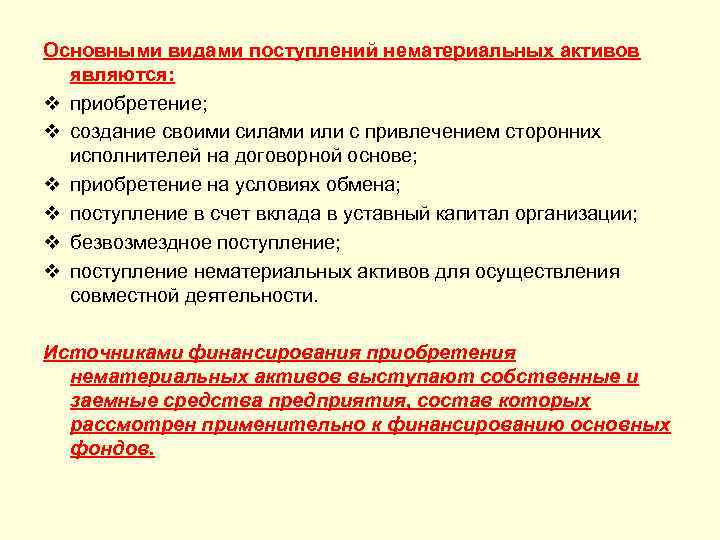 Основными видами поступлений нематериальных активов являются:

❖ приобретение;
❖ создание своими силами или с привлечением сторонних исполнителей на договорной основе;
❖ приобретение на условиях обмена;
❖ поступление в счет вклада в уставный капитал организации;
❖ безвозмездное поступление;
❖ поступление нематериальных активов для осуществления совместной деятельности.

Источниками финансирования приобретения нематериальных активов выступают собственные и заемные средства предприятия, состав которых рассмотрен применительно к финансированию основных фондов.